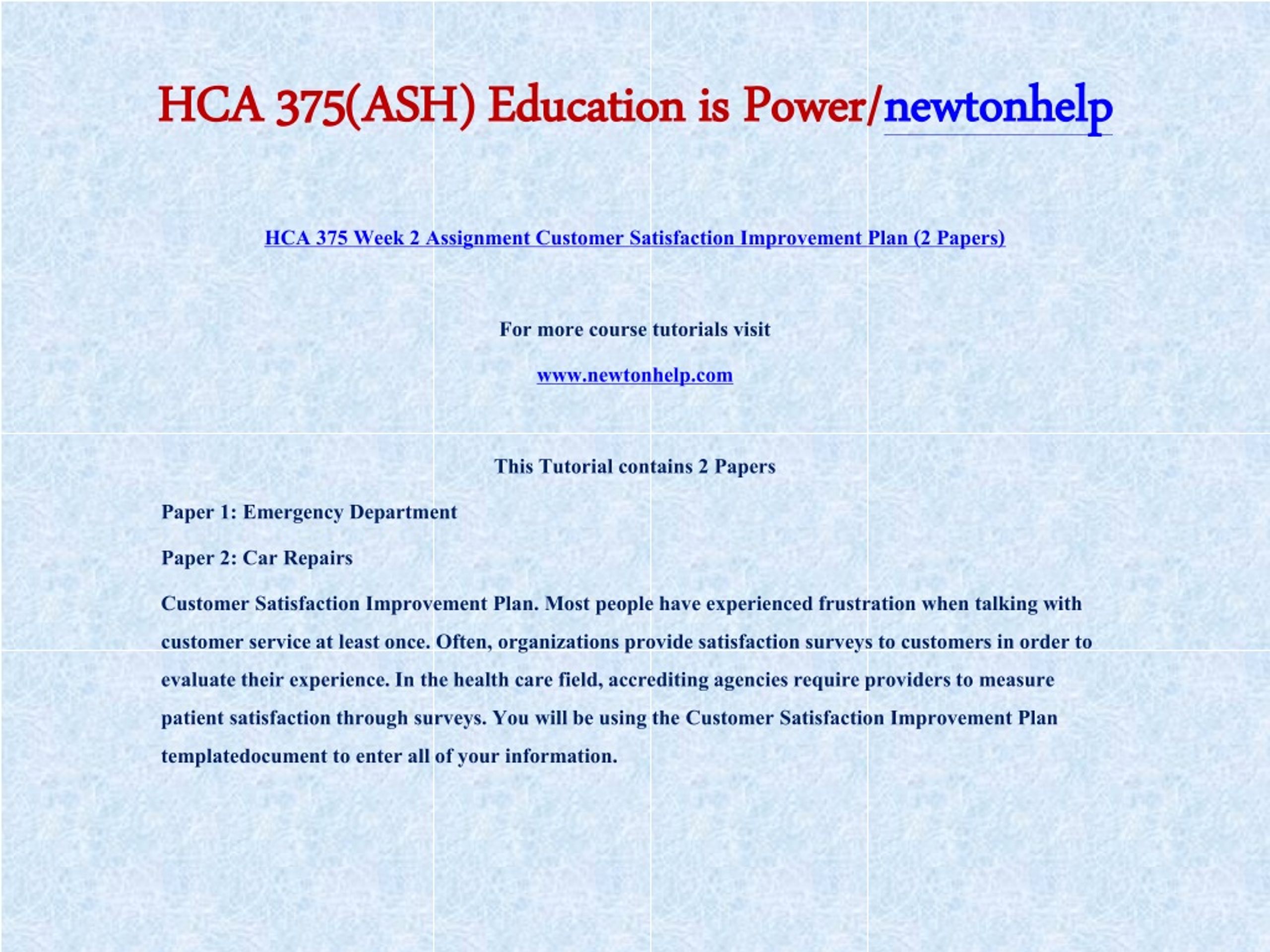 HCA 375(ASH) Education is Power/newtonhelp

HCA 375 Week 2 Assignment Customer Satisfaction Improvement Plan (2 Papers)

For more course tutorials visit

www.newtonhelp.com

This Tutorial contains 2 Papers

Paper 1: Emergency Department

Paper 2: Car Repairs

Customer Satisfaction Improvement Plan. Most people have experienced frustration when talking with customer service at least once. Often, organizations provide satisfaction surveys to customers in order to evaluate their experience. In the health care field, accrediting agencies require providers to measure patient satisfaction through surveys. You will be using the Customer Satisfaction Improvement Plan templatedocument to enter all of your information.